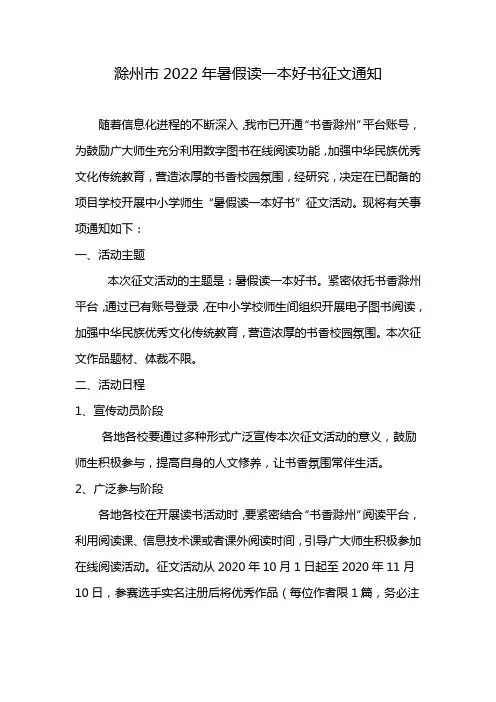 滁州市 2022 年暑假读一本好书征文通知

随着信息化进程的不断深入，我市已开通“书香滁州”平台账号，为鼓励广大师生充分利用数字图书在线阅读功能，加强中华民族优秀文化传统教育，营造浓厚的书香校园氛围，经研究，决定在已配备的项目学校开展中小学师生“暑假读一本好书”征文活动。现将有关事项通知如下：

一、活动主题

本次征文活动的主题是：暑假读一本好书。紧密依托书香滁州平台，通过已有账号登录，在中小学校师生间组织开展电子图书阅读，加强中华民族优秀文化传统教育，营造浓厚的书香校园氛围。本次征文作品题材、体裁不限。

二、活动日程

1、宣传动员阶段

各地各校要通过多种形式广泛宣传本次征文活动的意义，鼓励师生积极参与，提高自身的人文修养，让书香氛围常伴生活。

2、广泛参与阶段

各地各校在开展读书活动时，要紧密结合“书香滁州”阅读平台，利用阅读课、信息技术课或者课外阅读时间，引导广大师生积极参加在线阅读活动。征文活动从 2020 年 10 月 1 日起至 2020 年 11 月 10 日，参赛选手实名注册后将优秀作品（每位作者限 1 篇，务必注